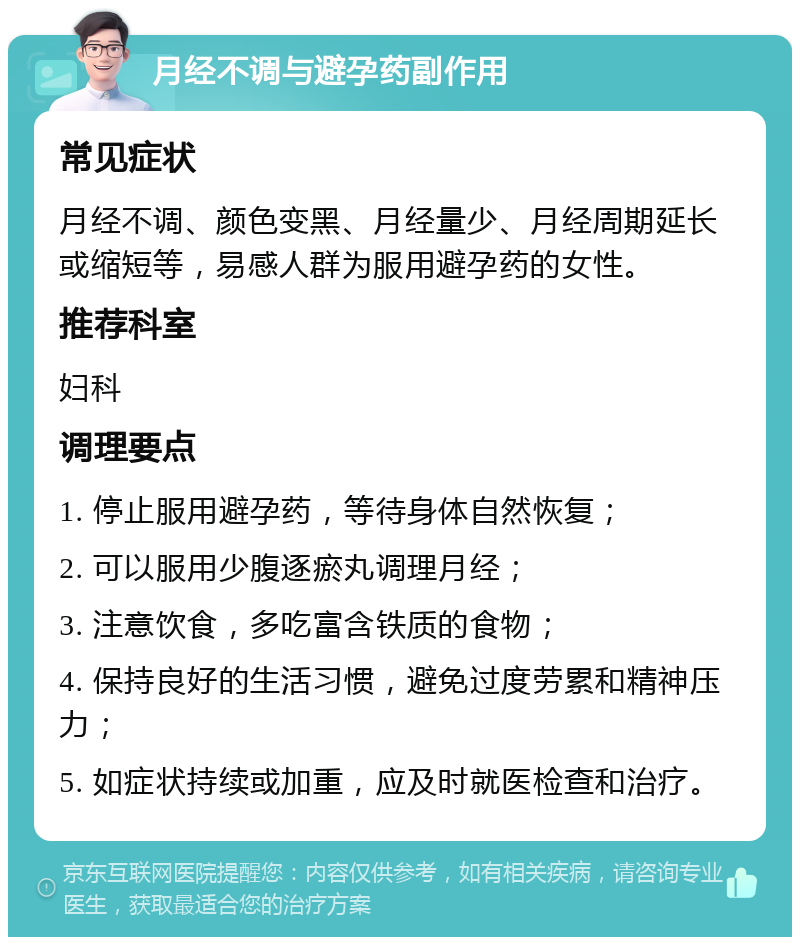 月经不调与避孕药副作用

常见症状

月经不调、颜色变黑、月经量少、月经周期延长或缩短等，易感人群为服用避孕药的女性。

推荐科室

妇科

调理要点

1. 停止服用避孕药，等待身体自然恢复；

2. 可以服用少腹逐瘀丸调理月经；

3. 注意饮食，多吃富含铁质的食物；

4. 保持良好的生活习惯，避免过度劳累和精神压力；

5. 如症状持续或加重，应及时就医检查和治疗。

京东互联网医院提醒您：内容仅供参考，如有相关疾病，请咨询专业医生，获取最适合您的治疗方案